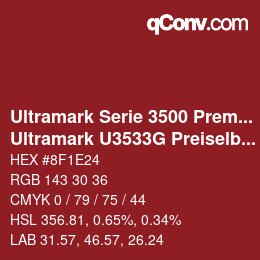 qConv.com

Ultramark Serie 3500 Prem...
Ultramark U3533G Preiselb...

HEX #8F1E24
RGB 143 30 36
CMYK 0 / 79 / 75 / 44
HSL 356.81, 0.65%, 0.34%
LAB 31.57, 46.57, 26.24